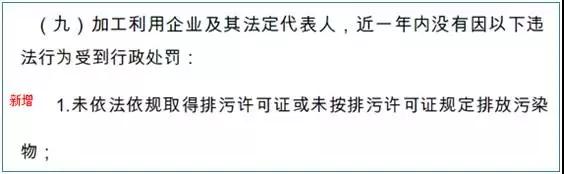 （九）加工利用企业及其法定代表人，近一年内没有因以下违法行为受到行政处罚：

新增

1.未依法依规取得排污许可证或未按排污许可证规定排放污染物；